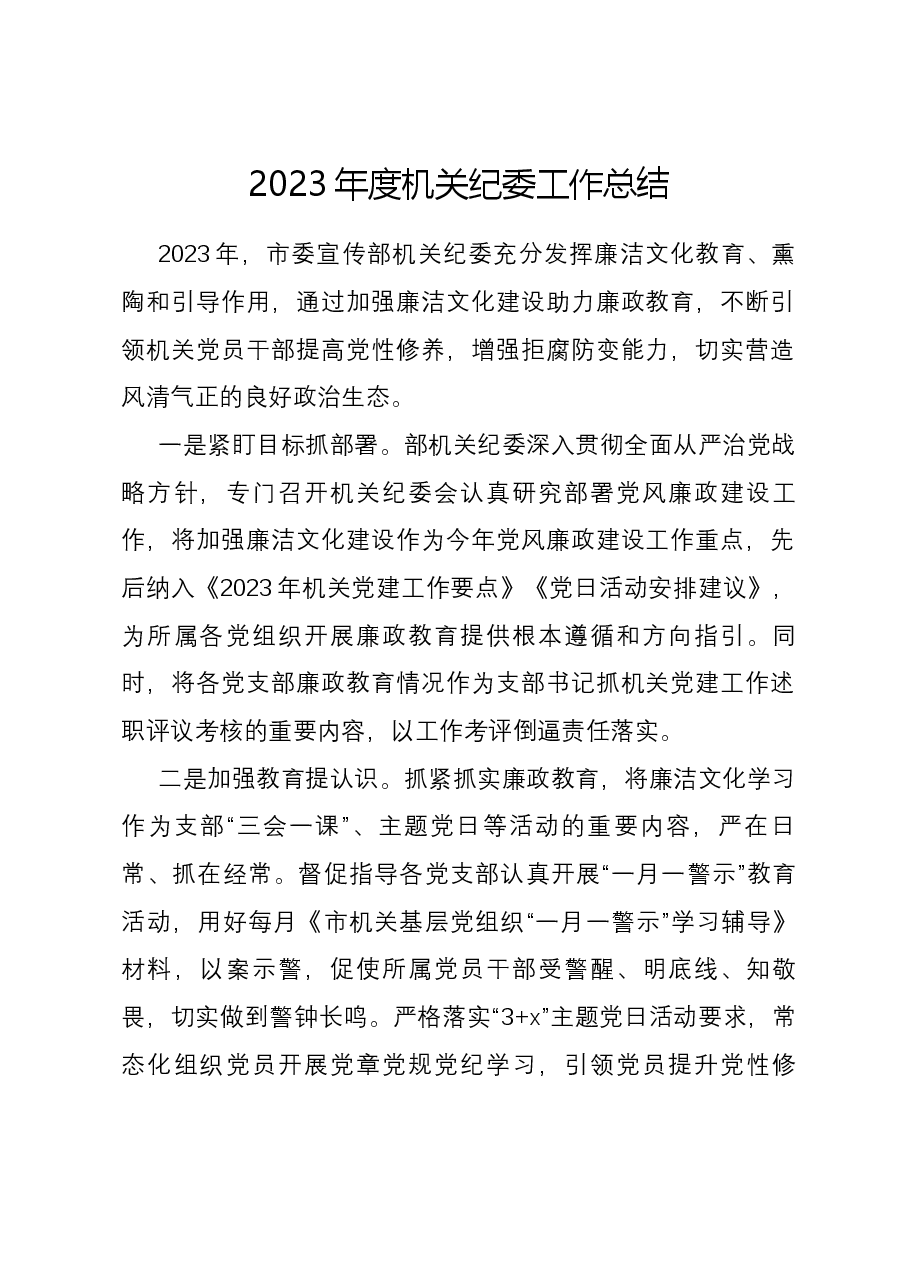 2023年度机关纪委工作总结

2023年，市委宣传部机关纪委充分发挥廉洁文化教育、熏陶和引导作用，通过加强廉洁文化建设助力廉政教育，不断引领机关党员干部提高党性修养，增强拒腐防变能力，切实营造风清气正的良好政治生态。

一是紧盯目标抓部署。部机关纪委深入贯彻全面从严治党战略方针，专门召开机关纪委会认真研究部署党风廉政建设工作，将加强廉洁文化建设作为今年党风廉政建设工作重点，先后纳入《2023年机关党建工作要点》《党日活动安排建议》，为所属各党组织开展廉政教育提供根本遵循和方向指引。同时，将各党支部廉政教育情况作为支部书记抓机关党建工作述职评议考核的重要内容，以工作考评倒逼责任落实。

二是加强教育提认识。抓紧抓实廉政教育，将廉洁文化学习作为支部“三会一课”、主题党日等活动的重要内容，严在日常、抓在经常。督促指导各党支部认真开展“一月一警示”教育活动，用好每月《市机关基层党组织“一月一警示”学习辅导》材料，以案示警，促使所属党员干部受警醒、明底线、知敬畏，切实做到警钟长鸣。严格落实“3+x”主题党日活动要求，常态化组织党员开展党章党规党纪学习，引领党员提升党性修